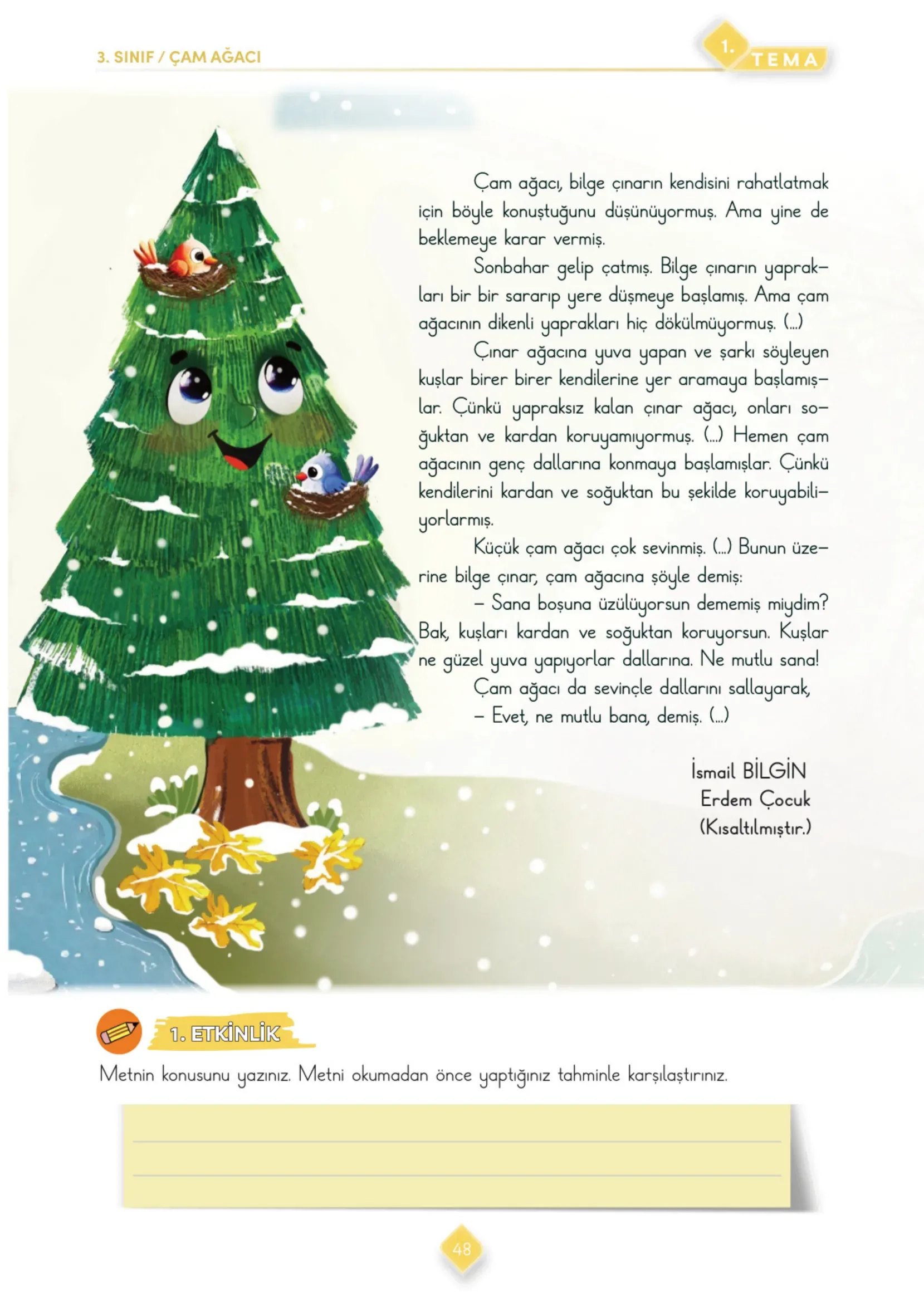 3. SINIF / ÇAM AĞACI

1. TEMA

Çam ağacı, bilge çınarın kendisini rahatlatmak için böyle konuştuğunu düşünüyormuş. Ama yine de beklemeye karar vermiş.

Sonbahar gelip çatmış. Bilge çınarın yaprakları bir bir sararıp yere düşmeye başlamış. Ama çam ağacının dikenli yaprakları hiç dökülmüyormuş. (...)

Çınar ağacına yuva yapan ve şarkı söyleyen kuşlar birer birer kendilerine yer aramaya başlamışlar. Çünkü yapraksız kalan çınar ağacı, onları soğuktan ve kardan koruyamıyormuş. (...) Hemen çam ağacının genç dallarına konmaya başlamışlar. Çünkü kendilerini kardan ve soğuktan bu şekilde koruyabiliyorlarmış.

Küçük çam ağacı çok sevinmiş. (...) Bunun üzerine bilge çınar, çam ağacına şöyle demiş:

– Sana boşuna üzülüyorsun dememiş miydim? Bak, kuşları kardan ve soğuktan koruyorsun. Kuşlar ne güzel yuva yapıyorlar dallarına. Ne mutlu sana!

Çam ağacı da sevinçle dallarını sallayarak,

– Evet, ne mutlu bana, demiş. (...)

İsmail BİLGİN
Erdem Çocuk
(Kısaltılmıştır.)

1. ETKİNLİK

Metnin konusunu yazınız. Metni okumadan önce yaptığınız tahminle karşılaştırınız.

48